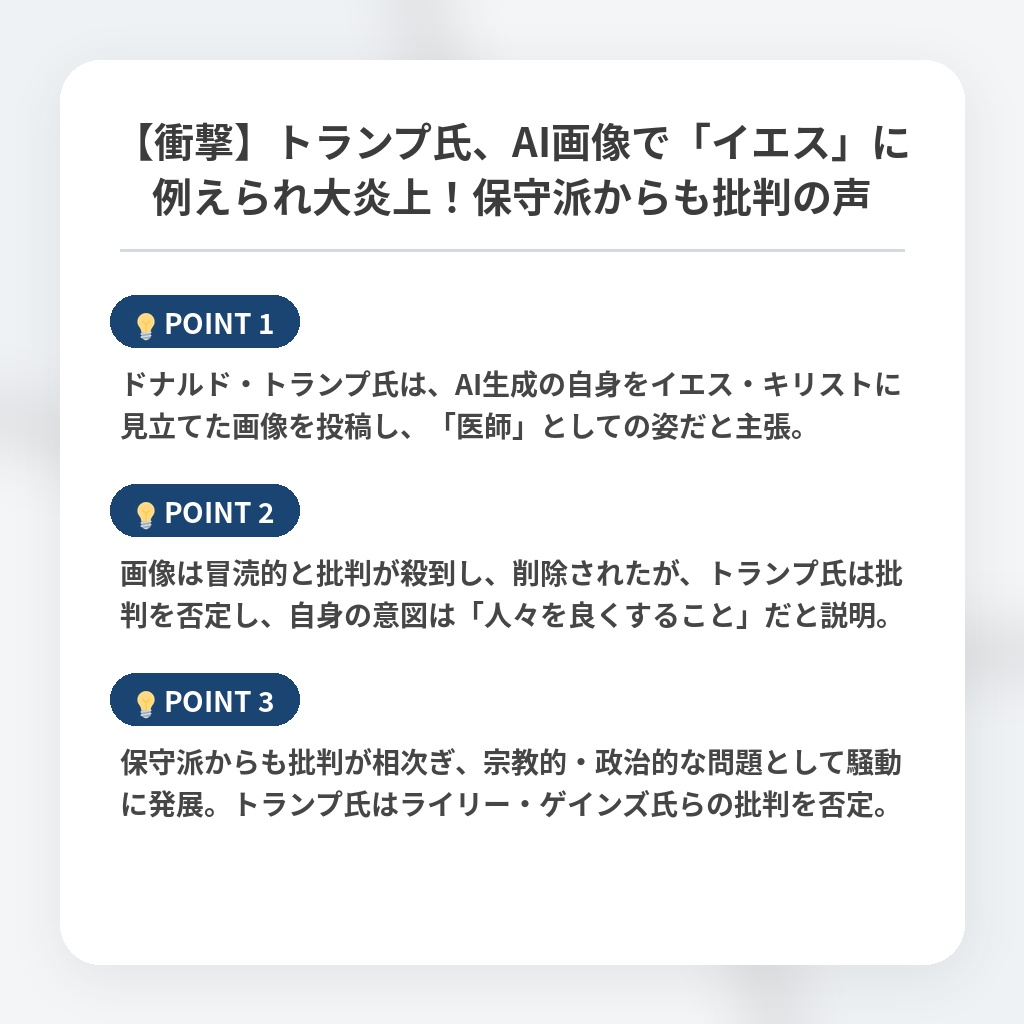 【衝撃】トランプ氏、AI画像で「イエス」に例えられ大炎上！保守派からも批判の声

POINT 1

ドナルド・トランプ氏は、AI生成の自身をイエス・キリストに見立てた画像を投稿し、「医師」としての姿だと主張。

POINT 2

画像は冒涜的と批判が殺到し、削除されたが、トランプ氏は批判を否定し、自身の意図は「人々を良くすること」だと説明。

POINT 3

保守派からも批判が相次ぎ、宗教的・政治的な問題として騒動に発展。トランプ氏はライリー・ゲインズ氏らの批判を否定。